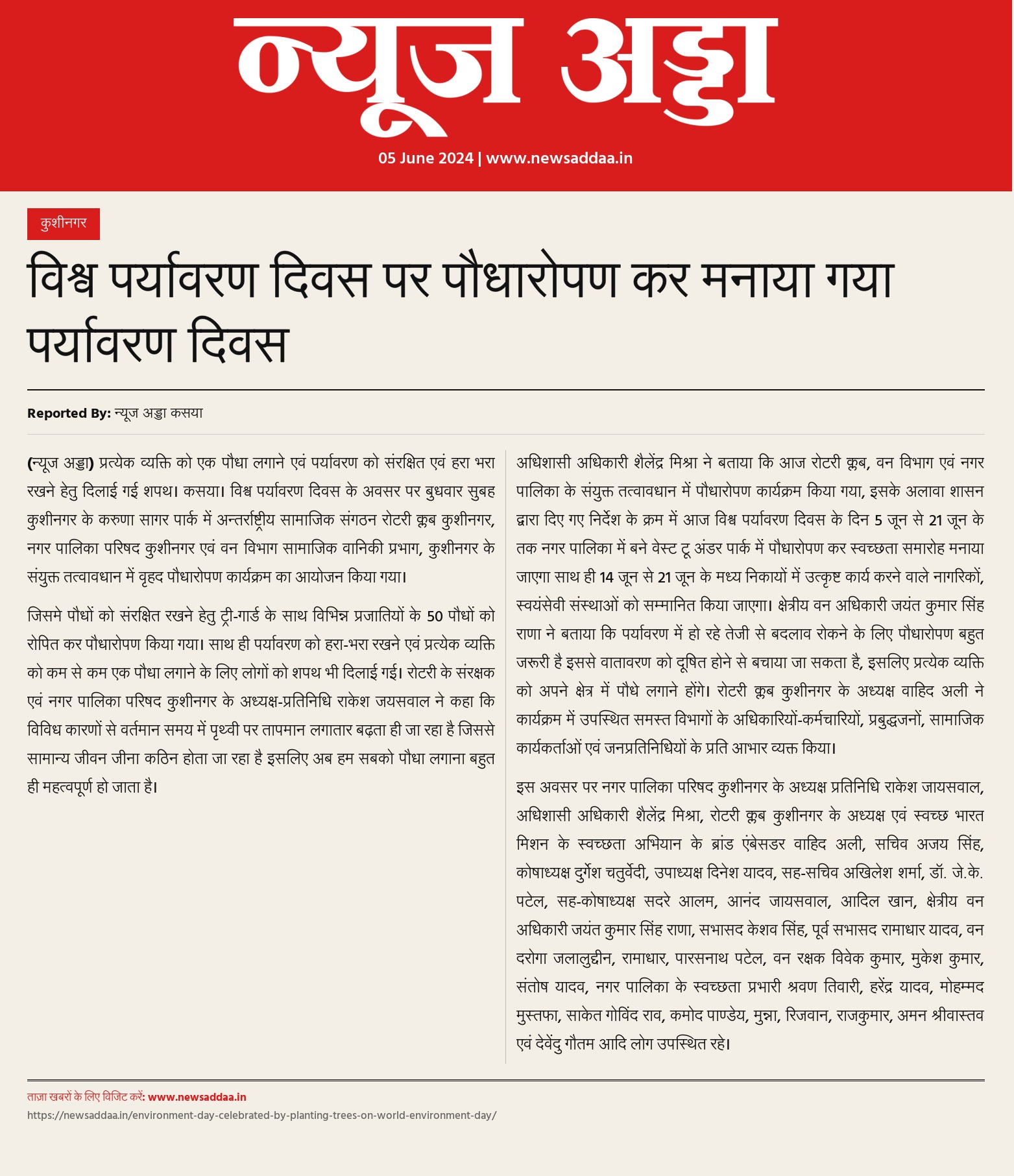 न्यूज अड्डा

05 June 2024 | www.newsaddaa.in

कुशीनगर

विश्व पर्यावरण दिवस पर पौधारोपण कर मनाया गया पर्यावरण दिवस

Reported By: न्यूज अड्डा कसया

(न्यूज अड्डा) प्रत्येक व्यक्ति को एक पौधा लगाने एवं पर्यावरण को संरक्षित एवं हरा भरा रखने हेतु दिलाई गई शपथ। कसया। विश्व पर्यावरण दिवस के अवसर पर बुधवार सुबह कुशीनगर के करुणा सागर पार्क में अन्तर्राष्ट्रीय सामाजिक संगठन रोटरी क्लब कुशीनगर, नगर पालिका परिषद कुशीनगर एवं वन विभाग सामाजिक वानिकी प्रभाग, कुशीनगर के संयुक्त तत्वावधान में वृहद पौधारोपण कार्यक्रम का आयोजन किया गया।

जिसमे पौधों को संरक्षित रखने हेतु ट्री-गार्ड के साथ विभिन्न प्रजातियों के 50 पौधों को रोपित कर पौधारोपण किया गया। साथ ही पर्यावरण को हरा-भरा रखने एवं प्रत्येक व्यक्ति को कम से कम एक पौधा लगाने के लिए लोगों को शपथ भी दिलाई गई। रोटरी के संरक्षक एवं नगर पालिका परिषद कुशीनगर के अध्यक्ष-प्रतिनिधि राकेश जयसवाल ने कहा कि विविध कारणों से वर्तमान समय में पृथ्वी पर तापमान लगातार बढ़ता ही जा रहा है जिससे सामान्य जीवन जीना कठिन होता जा रहा है इसलिए अब हम सबको पौधा लगाना बहुत ही महत्वपूर्ण हो जाता है।

अधिशासी अधिकारी शैलेंद्र मिश्रा ने बताया कि आज रोटरी क्लब, वन विभाग एवं नगर पालिका के संयुक्त तत्वावधान में पौधारोपण कार्यक्रम किया गया, इसके अलावा शासन द्वारा दिए गए निर्देश के क्रम में आज विश्व पर्यावरण दिवस के दिन 5 जून से 21 जून के तक नगर पालिका में बने वेस्ट टू अंडर पार्क में पौधारोपण कर स्वच्छता समारोह मनाया जाएगा साथ ही 14 जून से 21 जून के मध्य निकायों में उत्कृष्ट कार्य करने वाले नागरिकों, स्वयंसेवी संस्थाओं को सम्मानित किया जाएगा। क्षेत्रीय वन अधिकारी जयंत कुमार सिंह राणा ने बताया कि पर्यावरण में हो रहे तेजी से बदलाव रोकने के लिए पौधारोपण बहुत जरूरी है इससे वातावरण को दूषित होने से बचाया जा सकता है, इसलिए प्रत्येक व्यक्ति को अपने क्षेत्र में पौधे लगाने होंगे। रोटरी क्लब कुशीनगर के अध्यक्ष वाहिद अली ने कार्यक्रम में उपस्थित समस्त विभागों के अधिकारियों-कर्मचारियों, प्रबुद्धजनों, सामाजिक कार्यकर्ताओं एवं जनप्रतिनिधियों के प्रति आभार व्यक्त किया।

इस अवसर पर नगर पालिका परिषद कुशीनगर के अध्यक्ष प्रतिनिधि राकेश जायसवाल, अधिशासी अधिकारी शैलेंद्र मिश्रा, रोटरी क्लब कुशीनगर के अध्यक्ष एवं स्वच्छ भारत मिशन के स्वच्छता अभियान के ब्रांड एंबेसडर वाहिद अली, सचिव अजय सिंह, कोषाध्यक्ष दुर्गेश चतुर्वेदी, उपाध्यक्ष दिनेश यादव, सह-सचिव अखिलेश शर्मा, डॉ. जे.के. पटेल, सह-कोषाध्यक्ष सदरे आलम, आनंद जायसवाल, आदिल खान, क्षेत्रीय वन अधिकारी जयंत कुमार सिंह राणा, सभासद केशव सिंह, पूर्व सभासद रामाधार यादव, वन दरोगा जलालुद्दीन, रामाधार, पारसनाथ पटेल, वन रक्षक विवेक कुमार, मुकेश कुमार, संतोष यादव, नगर पालिका के स्वच्छता प्रभारी श्रवण तिवारी, हरेंद्र यादव, मोहम्मद मुस्तफा, साकेत गोविंद राव, कमोद पाण्डेय, मुन्ना, रिजवान, राजकुमार, अमन श्रीवास्तव एवं देवेंदु गौतम आदि लोग उपस्थित रहे।

ताज़ा खबरों के लिए विजिट करें: www.newsaddaa.in
https://newsaddaa.in/environment-day-celebrated-by-planting-trees-on-world-environment-day/